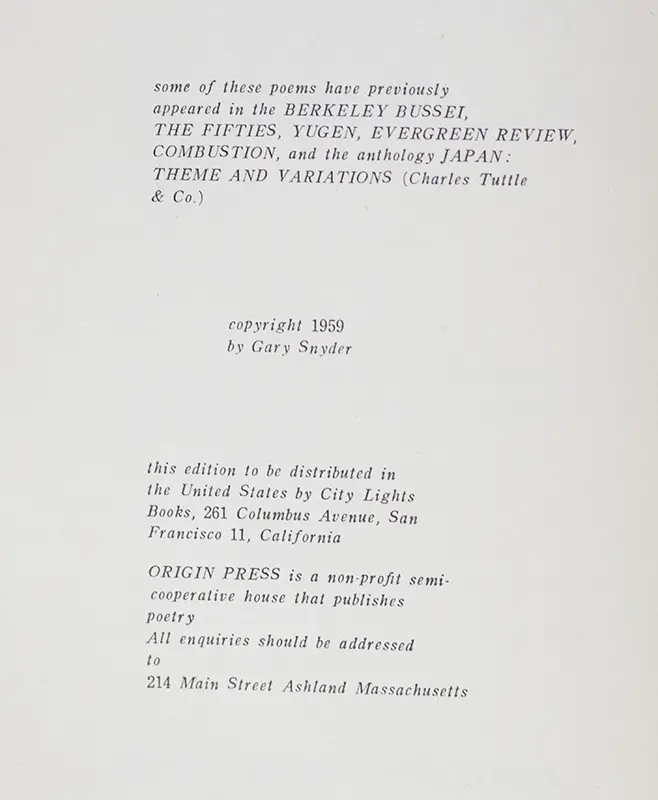 some of these poems have previously appeared in the BERKELEY BUSSEI, THE FIFTIES, YUGEN, EVERGREEN REVIEW, COMBUSTION, and the anthology JAPAN: THEME AND VARIATIONS (Charles Tuttle & Co.)

copyright 1959
by Gary Snyder

this edition to be distributed in the United States by City Lights Books, 261 Columbus Avenue, San Francisco 11, California

ORIGIN PRESS is a non-profit semi-cooperative house that publishes poetry
All enquiries should be addressed to
214 Main Street Ashland Massachusetts